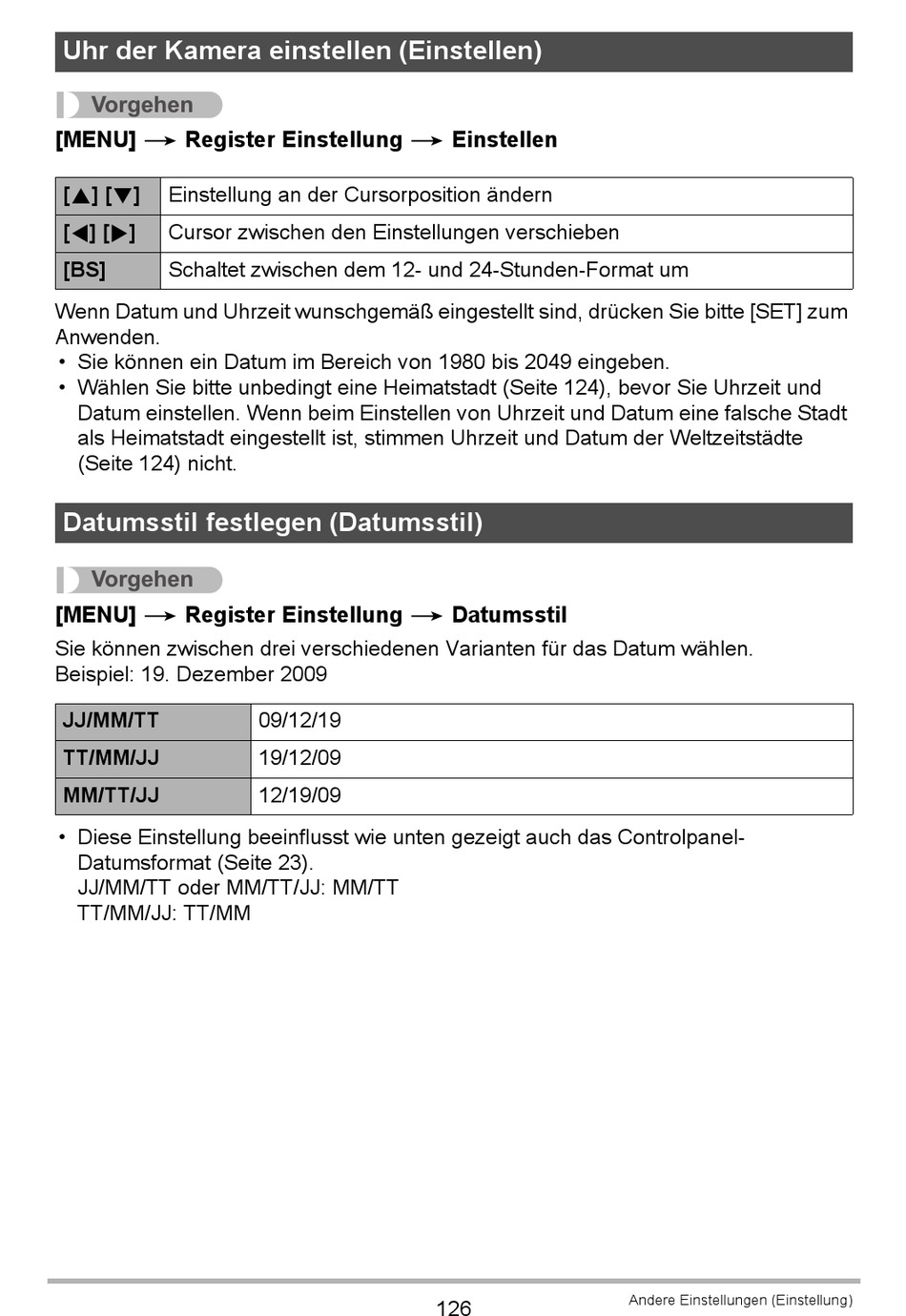 Uhr der Kamera einstellen (Einstellen)

Vorgehen

[MENU] → Register Einstellung → Einstellen

| [▲] [▼] | Einstellung an der Cursorposition ändern |
|---|---|
| [◀] [▶] | Cursor zwischen den Einstellungen verschieben |
| [BS] | Schaltet zwischen dem 12- und 24-Stunden-Format um |

Wenn Datum und Uhrzeit wunschgemäß eingestellt sind, drücken Sie bitte [SET] zum Anwenden.
• Sie können ein Datum im Bereich von 1980 bis 2049 eingeben.
• Wählen Sie bitte unbedingt eine Heimatstadt (Seite 124), bevor Sie Uhrzeit und Datum einstellen. Wenn beim Einstellen von Uhrzeit und Datum eine falsche Stadt als Heimatstadt eingestellt ist, stimmen Uhrzeit und Datum der Weltzeitstädte (Seite 124) nicht.

Datumsstil festlegen (Datumsstil)

Vorgehen

[MENU] → Register Einstellung → Datumsstil

Sie können zwischen drei verschiedenen Varianten für das Datum wählen.
Beispiel: 19. Dezember 2009

| JJ/MM/TT | 09/12/19 |
|---|---|
| TT/MM/JJ | 19/12/09 |
| MM/TT/JJ | 12/19/09 |

• Diese Einstellung beeinflusst wie unten gezeigt auch das Controlpanel-Datumsformat (Seite 23).
JJ/MM/TT oder MM/TT/JJ: MM/TT
TT/MM/JJ: TT/MM

126

Andere Einstellungen (Einstellung)